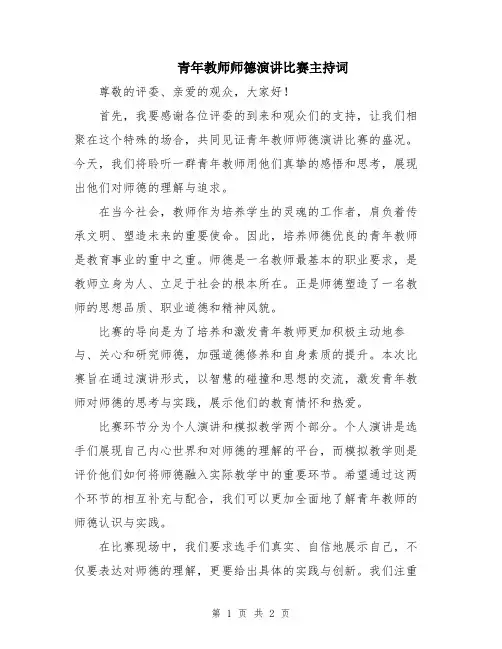 青年教师师德演讲比赛主持词

尊敬的评委、亲爱的观众，大家好！

首先，我要感谢各位评委的到来和观众们的支持，让我们相聚在这个特殊的场合，共同见证青年教师师德演讲比赛的盛况。今天，我们将聆听一群青年教师用他们真挚的感悟和思考，展现出他们对师德的理解与追求。

在当今社会，教师作为培养学生的灵魂的工作者，肩负着传承文明、塑造未来的重要使命。因此，培养师德优良的青年教师是教育事业的重中之重。师德是一名教师最基本的职业要求，是教师立身为人、立足于社会的根本所在。正是师德塑造了一名教师的思想品质、职业道德和精神风貌。

比赛的导向是为了培养和激发青年教师更加积极主动地参与、关心和研究师德，加强道德修养和自身素质的提升。本次比赛旨在通过演讲形式，以智慧的碰撞和思想的交流，激发青年教师对师德的思考与实践，展示他们的教育情怀和热爱。

比赛环节分为个人演讲和模拟教学两个部分。个人演讲是选手们展现自己内心世界和对师德的理解的平台，而模拟教学则是评价他们如何将师德融入实际教学中的重要环节。希望通过这两个环节的相互补充与配合，我们可以更加全面地了解青年教师的师德认识与实践。

在比赛现场中，我们要求选手们真实、自信地展示自己，不仅要表达对师德的理解，更要给出具体的实践与创新。我们注重

第 1 页 共 2 页